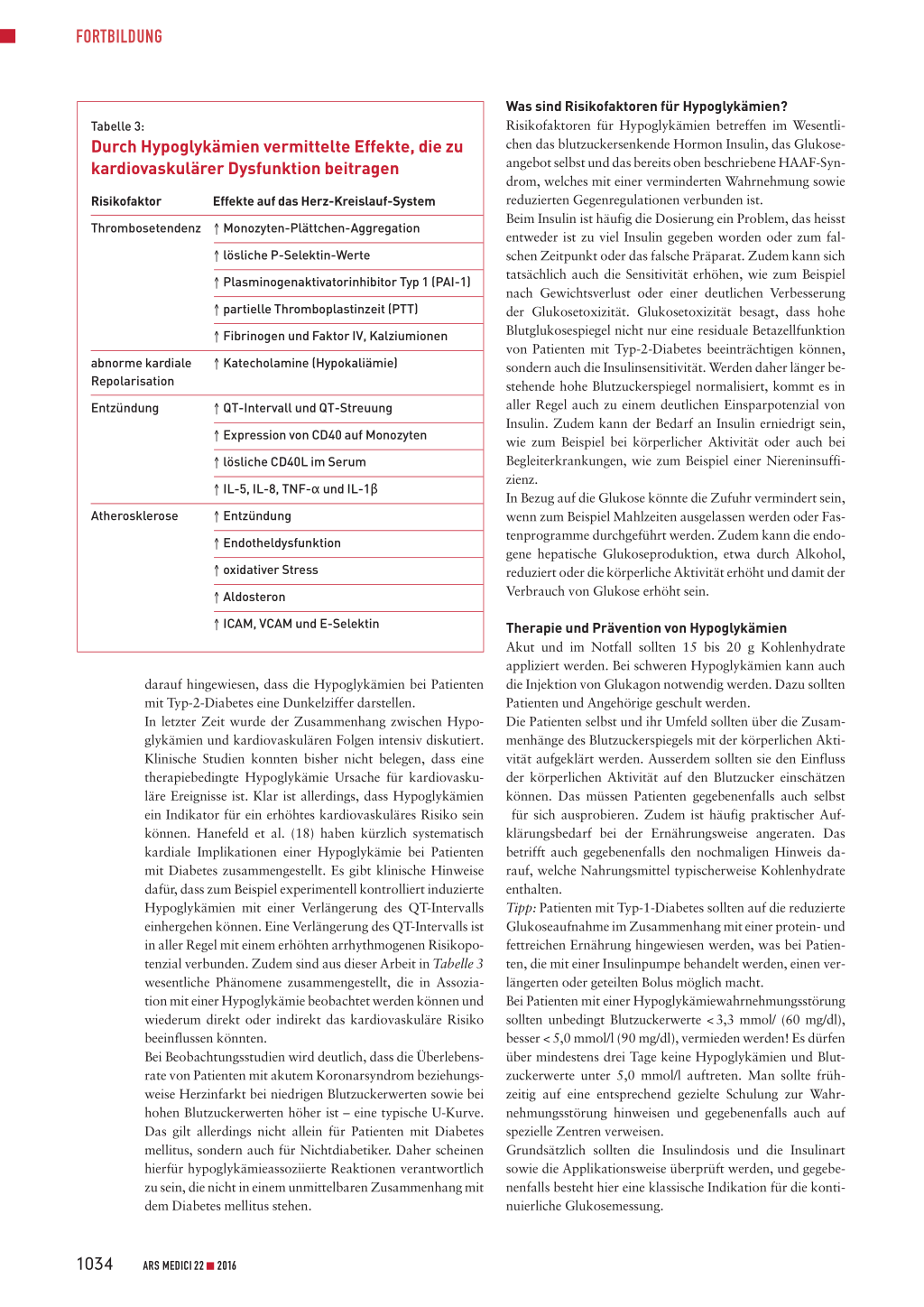 FORTBILDUNG

Tabelle 3:
Durch Hypoglykämien vermittelte Effekte, die zu kardiovaskulärer Dysfunktion beitragen

| Risikofaktor | Effekte auf das Herz-Kreislauf-System |
|---|---|
| Thrombosetendenz | ↑ Monozyten-Plättchen-Aggregation |
| | ↑ lösliche P-Selektin-Werte |
| | ↑ Plasminogenaktivatorinhibitor Typ 1 (PAI-1) |
| | ↑ partielle Thromboplastinzeit (PTT) |
| | ↑ Fibrinogen und Faktor IV, Kalziumionen |
| abnorme kardiale Repolarisation | ↑ Katecholamine (Hypokaliämie) |
| Entzündung | ↑ QT-Intervall und QT-Streuung |
| | ↑ Expression von CD40 auf Monozyten |
| | ↑ lösliche CD40L im Serum |
| | ↑ IL-5, IL-8, TNF-α und IL-1β |
| Atherosklerose | ↑ Entzündung |
| | ↑ Endotheldysfunktion |
| | ↑ oxidativer Stress |
| | ↑ Aldosteron |
| | ↑ ICAM, VCAM und E-Selektin |

darauf hingewiesen, dass die Hypoglykämien bei Patienten mit Typ-2-Diabetes eine Dunkelziffer darstellen.
In letzter Zeit wurde der Zusammenhang zwischen Hypoglykämien und kardiovaskulären Folgen intensiv diskutiert. Klinische Studien konnten bisher nicht belegen, dass eine therapiebedingte Hypoglykämie Ursache für kardiovaskuläre Ereignisse ist. Klar ist allerdings, dass Hypoglykämien ein Indikator für ein erhöhtes kardiovaskuläres Risiko sein können. Hanefeld et al. (18) haben kürzlich systematisch kardiale Implikationen einer Hypoglykämie bei Patienten mit Diabetes zusammengestellt. Es gibt klinische Hinweise dafür, dass zum Beispiel experimentell kontrolliert induzierte Hypoglykämien mit einer Verlängerung des QT-Intervalls einhergehen können. Eine Verlängerung des QT-Intervalls ist in aller Regel mit einem erhöhten arrhythmogenen Risikopotenzial verbunden. Zudem sind aus dieser Arbeit in Tabelle 3 wesentliche Phänomene zusammengestellt, die in Assoziation mit einer Hypoglykämie beobachtet werden können und wiederum direkt oder indirekt das kardiovaskuläre Risiko beeinflussen könnten.
Bei Beobachtungsstudien wird deutlich, dass die Überlebensrate von Patienten mit akutem Koronarsyndrom beziehungsweise Herzinfarkt bei niedrigen Blutzuckerwerten sowie bei hohen Blutzuckerwerten höher ist – eine typische U-Kurve. Das gilt allerdings nicht allein für Patienten mit Diabetes mellitus, sondern auch für Nichtdiabetiker. Daher scheinen hierfür hypoglykämieassoziierte Reaktionen verantwortlich zu sein, die nicht in einem unmittelbaren Zusammenhang mit dem Diabetes mellitus stehen.

Was sind Risikofaktoren für Hypoglykämien?
Risikofaktoren für Hypoglykämien betreffen im Wesentlichen das blutzuckersenkende Hormon Insulin, das Glukoseangebot selbst und das bereits oben beschriebene HAAF-Syndrom, welches mit einer verminderten Wahrnehmung sowie reduzierten Gegenregulationen verbunden ist.
Beim Insulin ist häufig die Dosierung ein Problem, das heisst entweder ist zu viel Insulin gegeben worden oder zum falschen Zeitpunkt oder das falsche Präparat. Zudem kann sich tatsächlich auch die Sensitivität erhöhen, wie zum Beispiel nach Gewichtsverlust oder einer deutlichen Verbesserung der Glukosetoxizität. Glukosetoxizität besagt, dass hohe Blutglukosespiegel nicht nur eine residuale Betazellfunktion von Patienten mit Typ-2-Diabetes beeinträchtigen können, sondern auch die Insulinsensitivität. Werden daher länger bestehende hohe Blutzuckerspiegel normalisiert, kommt es in aller Regel auch zu einem deutlichen Einsparpotenzial von Insulin. Zudem kann der Bedarf an Insulin erniedrigt sein, wie zum Beispiel bei körperlicher Aktivität oder auch bei Begleiterkrankungen, wie zum Beispiel einer Niereninsuffizienz.
In Bezug auf die Glukose könnte die Zufuhr vermindert sein, wenn zum Beispiel Mahlzeiten ausgelassen werden oder Fastenprogramme durchgeführt werden. Zudem kann die endogene hepatische Glukoseproduktion, etwa durch Alkohol, reduziert oder die körperliche Aktivität erhöht und damit der Verbrauch von Glukose erhöht sein.

Therapie und Prävention von Hypoglykämien
Akut und im Notfall sollten 15 bis 20 g Kohlenhydrate appliziert werden. Bei schweren Hypoglykämien kann auch die Injektion von Glukagon notwendig werden. Dazu sollten Patienten und Angehörige geschult werden.
Die Patienten selbst und ihr Umfeld sollten über die Zusammenhänge des Blutzuckerspiegels mit der körperlichen Aktivität aufgeklärt werden. Ausserdem sollten sie den Einfluss der körperlichen Aktivität auf den Blutzucker einschätzen können. Das müssen Patienten gegebenenfalls auch selbst für sich ausprobieren. Zudem ist häufig praktischer Aufklärungsbedarf bei der Ernährungsweise angeraten. Das betrifft auch gegebenenfalls den nochmaligen Hinweis darauf, welche Nahrungsmittel typischerweise Kohlenhydrate enthalten.
Tipp: Patienten mit Typ-1-Diabetes sollten auf die reduzierte Glukoseaufnahme im Zusammenhang mit einer protein- und fettreichen Ernährung hingewiesen werden, was bei Patienten, die mit einer Insulinpumpe behandelt werden, einen verlängerten oder geteilten Bolus möglich macht.
Bei Patienten mit einer Hypoglykämiewahrnehmungsstörung sollten unbedingt Blutzuckerwerte < 3,3 mmol/ (60 mg/dl), besser < 5,0 mmol/l (90 mg/dl), vermieden werden! Es dürfen über mindestens drei Tage keine Hypoglykämien und Blutzuckerwerte unter 5,0 mmol/l auftreten. Man sollte frühzeitig auf eine entsprechend gezielte Schulung zur Wahrnehmungsstörung hinweisen und gegebenenfalls auch auf spezielle Zentren verweisen.
Grundsätzlich sollten die Insulindosis und die Insulinart sowie die Applikationsweise überprüft werden, und gegebenenfalls besteht hier eine klassische Indikation für die kontinuierliche Glukosemessung.

1034 ARS MEDICI 22 ■ 2016